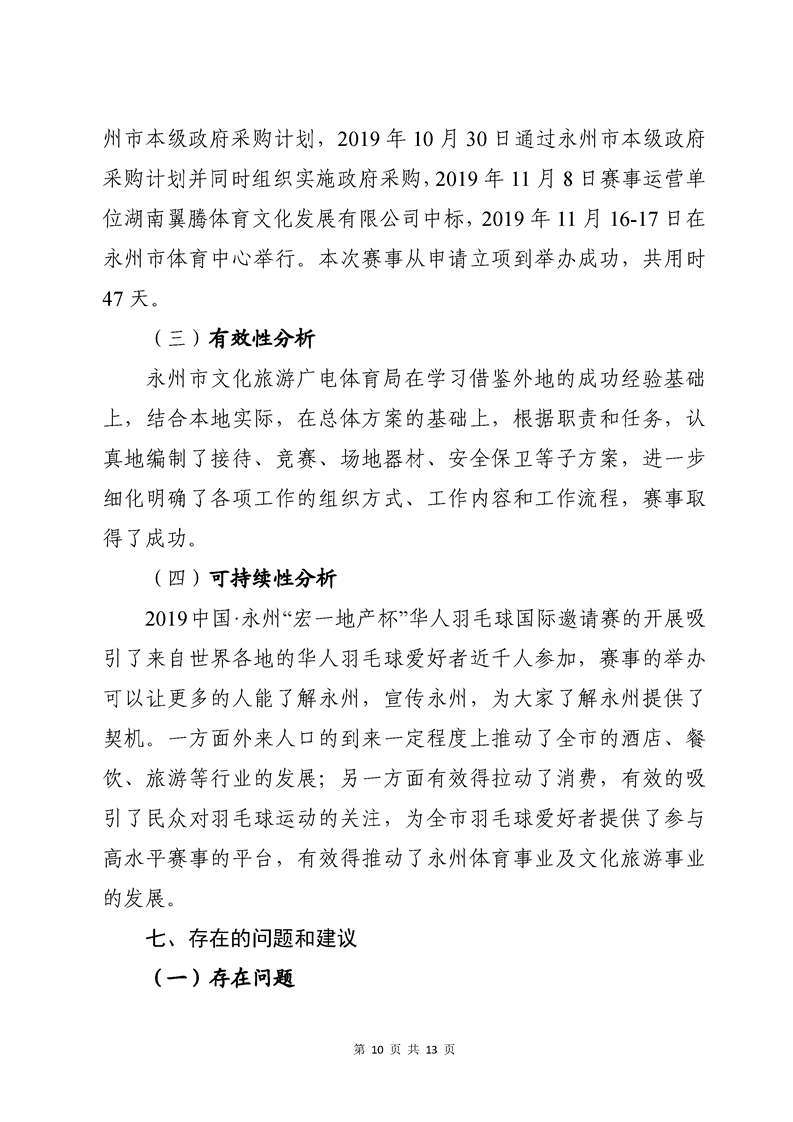 州市本级政府采购计划，2019 年 10 月 30 日通过永州市本级政府采购计划并同时组织实施政府采购，2019 年 11 月 8 日赛事运营单位湖南翼腾体育文化发展有限公司中标，2019 年 11 月 16-17 日在永州市体育中心举行。本次赛事从申请立项到举办成功，共用时 47 天。

（三）有效性分析

永州市文化旅游广电体育局在学习借鉴外地的成功经验基础上，结合本地实际，在总体方案的基础上，根据职责和任务，认真地编制了接待、竞赛、场地器材、安全保卫等子方案，进一步细化明确了各项工作的组织方式、工作内容和工作流程，赛事取得了成功。

（四）可持续性分析

2019 中国·永州“宏一地产杯”华人羽毛球国际邀请赛的开展吸引了来自世界各地的华人羽毛球爱好者近千人参加，赛事的举办可以让更多的人能了解永州，宣传永州，为大家了解永州提供了契机。一方面外来人口的到来一定程度上推动了全市的酒店、餐饮、旅游等行业的发展；另一方面有效得拉动了消费，有效的吸引了民众对羽毛球运动的关注，为全市羽毛球爱好者提供了参与高水平赛事的平台，有效得推动了永州体育事业及文化旅游事业的发展。

七、存在的问题和建议

（一）存在问题

第 10 页 共 13 页